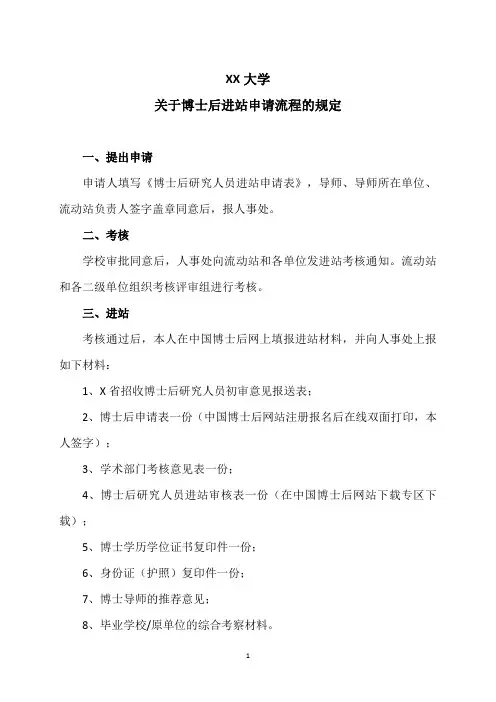 XX 大学
关于博士后进站申请流程的规定

一、提出申请

申请人填写《博士后研究人员进站申请表》，导师、导师所在单位、流动站负责人签字盖章同意后，报人事处。

二、考核

学校审批同意后，人事处向流动站和各单位发进站考核通知。流动站和各二级单位组织考核评审组进行考核。

三、进站

考核通过后，本人在中国博士后网上填报进站材料，并向人事处上报如下材料：

1、X 省招收博士后研究人员初审意见报送表；

2、博士后申请表一份（中国博士后网站注册报名后在线双面打印，本人签字）；

3、学术部门考核意见表一份；

4、博士后研究人员进站审核表一份（在中国博士后网站下载专区下载）；

5、博士学历学位证书复印件一份；

6、身份证（护照）复印件一份；

7、博士导师的推荐意见；

8、毕业学校/原单位的综合考察材料。

1